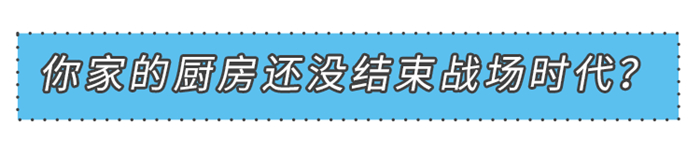 你家的厨房还没结束战场时代?